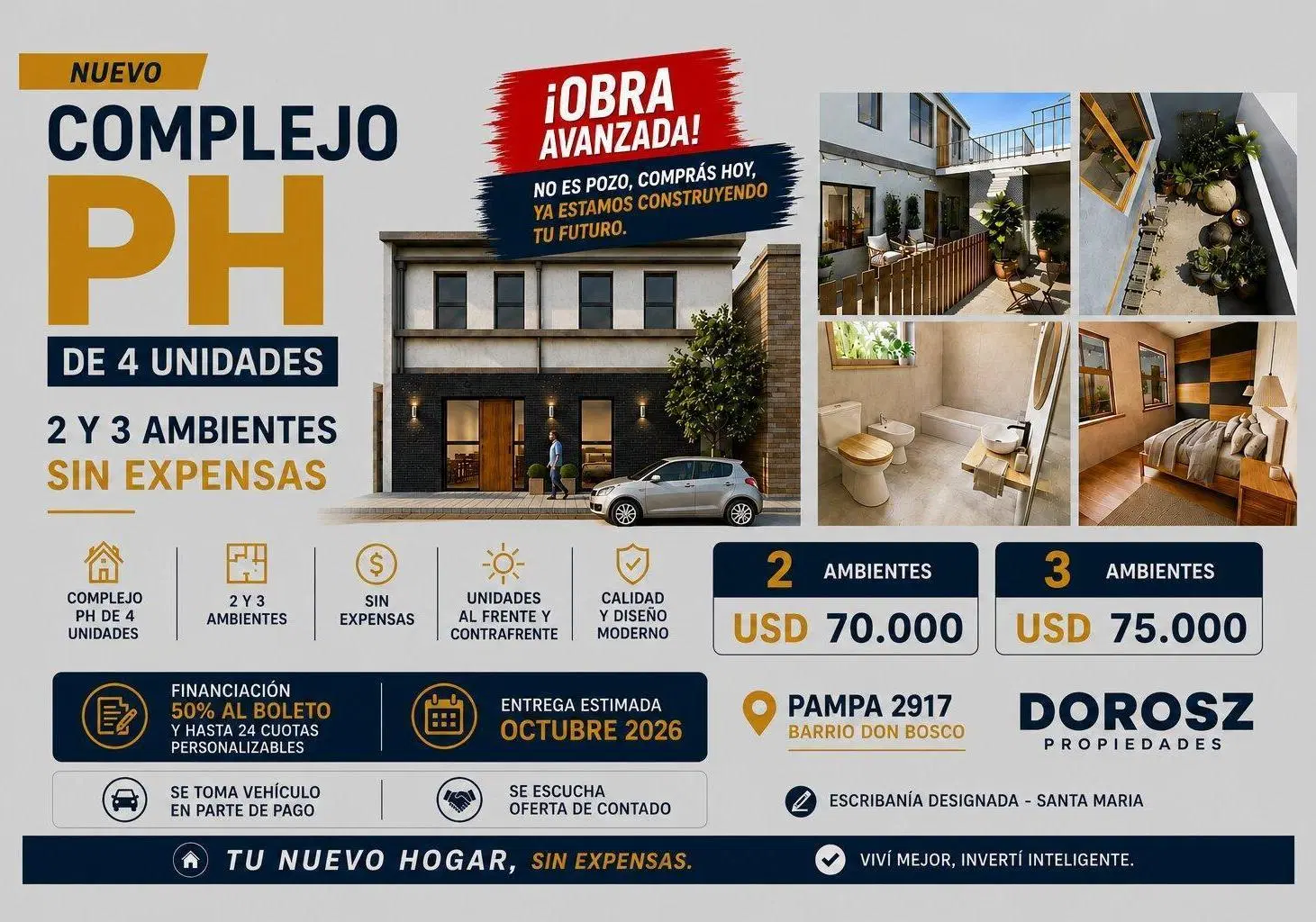 NUEVO

COMPLEJO

PH

DE 4 UNIDADES

2 Y 3 AMBIENTES

SIN EXPENSAS

¡OBRA AVANZADA!

NO ES POZO, COMPRÁS HOY, YA ESTAMOS CONSTRUYENDO TU FUTURO.

COMPLEJO PH DE 4 UNIDADES

2 Y 3 AMBIENTES

SIN EXPENSAS

UNIDADES AL FRENTE Y CONTRAFRENTE

CALIDAD Y DISEÑO MODERNO

2 AMBIENTES
USD 70.000

3 AMBIENTES
USD 75.000

FINANCIACIÓN
50% AL BOLETO
Y HASTA 24 CUOTAS PERSONALIZABLES

ENTREGA ESTIMADA
OCTUBRE 2026

PAMPA 2917
BARRIO DON BOSCO

DOROSZ
PROPIEDADES

SE TOMA VEHÍCULO EN PARTE DE PAGO

SE ESCUCHA OFERTA DE CONTADO

ESCRIBANÍA DESIGNADA - SANTA MARIA

TU NUEVO HOGAR, SIN EXPENSAS.

VIVÍ MEJOR, INVERTÍ INTELIGENTE.